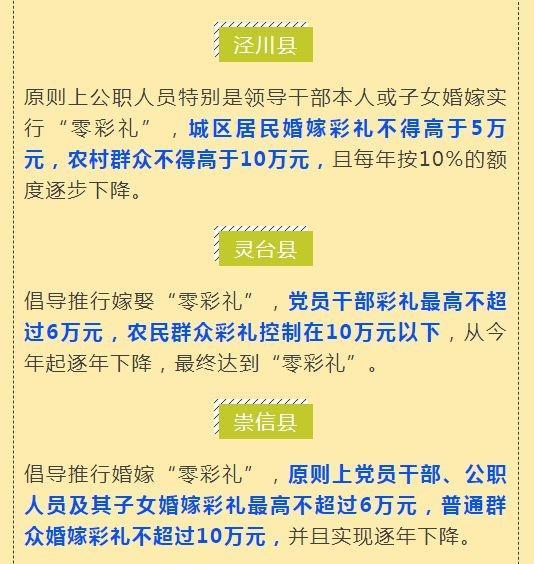 泾川县

原则上公职人员特别是领导干部本人或子女婚嫁实行“零彩礼”，城区居民婚嫁彩礼不得高于5万元，农村群众不得高于10万元，且每年按10%的额度逐步下降。

灵台县

倡导推行嫁娶“零彩礼”，党员干部彩礼最高不超过6万元，农民群众彩礼控制在10万元以下，从今年起逐年下降，最终达到“零彩礼”。

崇信县

倡导推行婚嫁“零彩礼”，原则上党员干部、公职人员及其子女婚嫁彩礼最高不超过6万元，普通群众婚嫁彩礼不超过10万元，并且实现逐年下降。